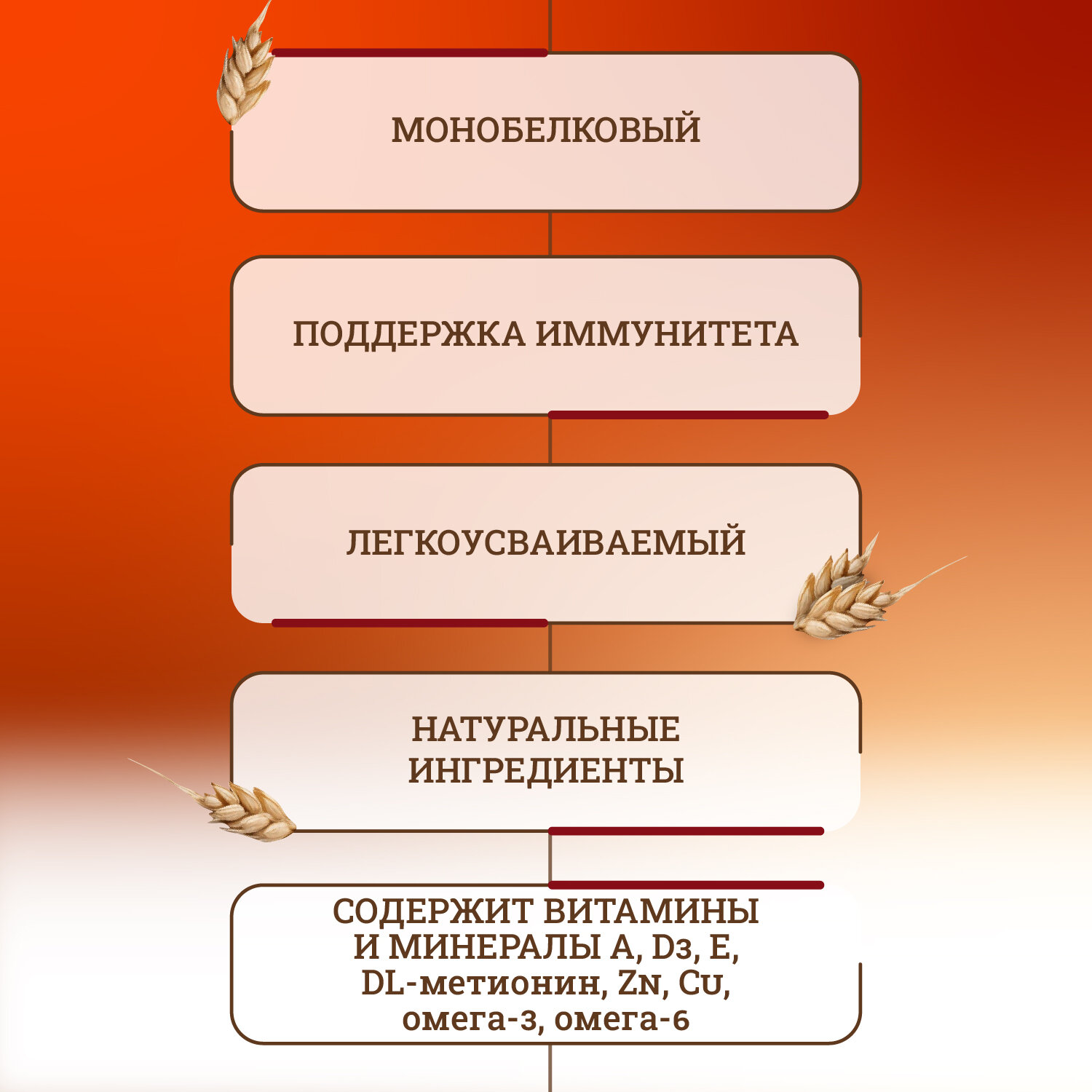 МОНОБЕЛКОВЫЙ

ПОДДЕРЖКА ИММУНИТЕТА

ЛЕГКОУСВАИВАЕМЫЙ

НАТУРАЛЬНЫЕ ИНГРЕДИЕНТЫ

СОДЕРЖИТ ВИТАМИНЫ И МИНЕРАЛЫ A, D3, E, DL-метионин, Zn, Cu, омега-3, омега-6